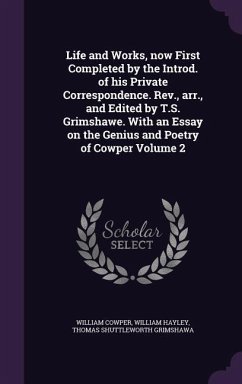 Life and Works, now First Completed by the Introd. of his Private Correspondence. Rev., arr., and Edited by T.S. Grimshawe. With an Essay on the Genius and Poetry of Cowper Volume 2

Scholar SELECT

WILLIAM COWPER, WILLIAM HAYLEY, THOMAS SHUTTLEWORTH GRIMSHAWA